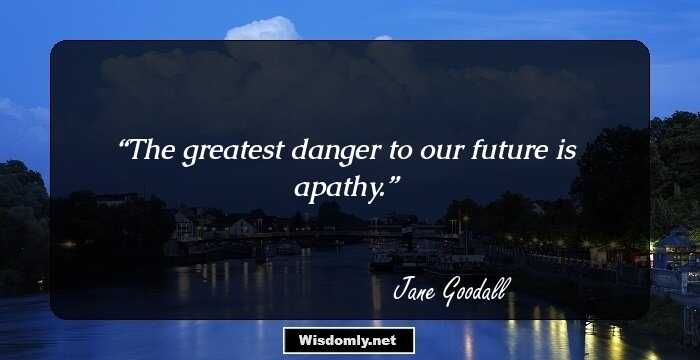 “The greatest danger to our future is apathy.”

Jane Goodall

Wisdomly.net